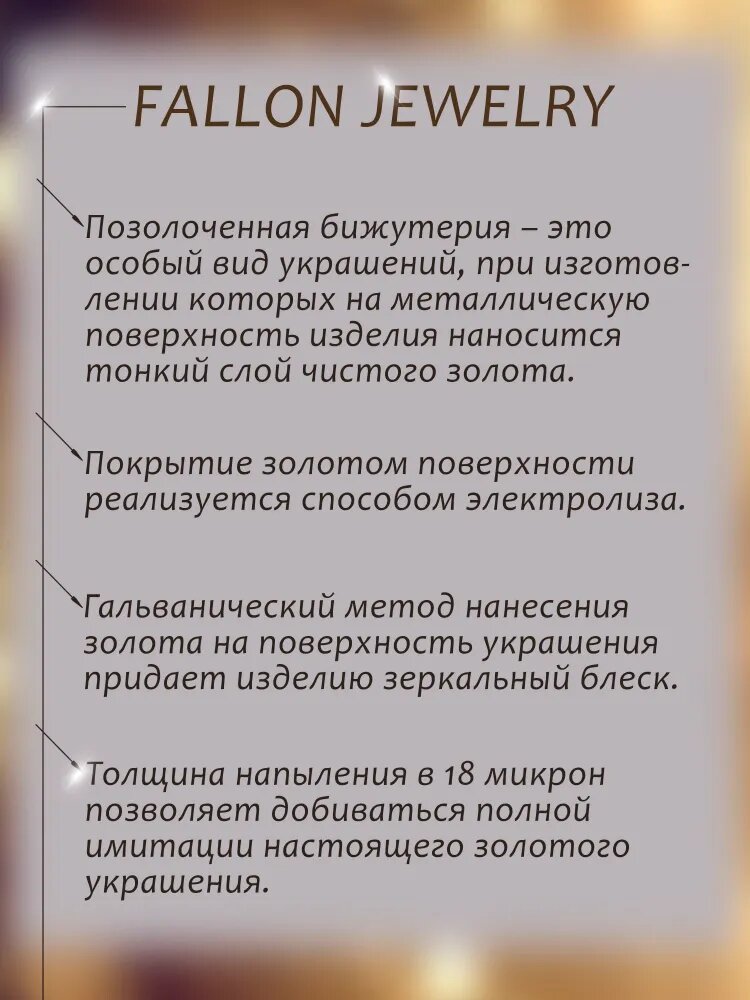 FALLON JEWELRY

Позолоченная бижутерия – это особый вид украшений, при изготовлении которых на металлическую поверхность изделия наносится тонкий слой чистого золота.

Покрытие золотом поверхности реализуется способом электролиза.

Гальванический метод нанесения золота на поверхность украшения придает изделию зеркальный блеск.

Толщина напыления в 18 микрон позволяет добиваться полной имитации настоящего золотого украшения.